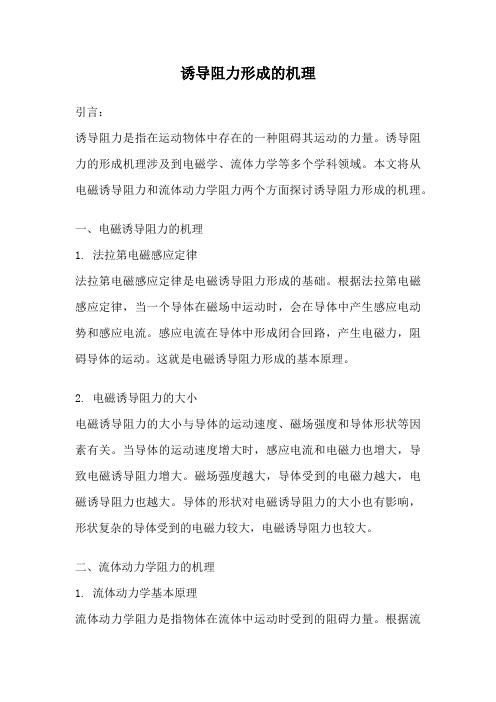 诱导阻力形成的机理

引言：

诱导阻力是指在运动物体中存在的一种阻碍其运动的力量。诱导阻力的形成机理涉及到电磁学、流体力学等多个学科领域。本文将从电磁诱导阻力和流体动力学阻力两个方面探讨诱导阻力形成的机理。

一、电磁诱导阻力的机理

1. 法拉第电磁感应定律

法拉第电磁感应定律是电磁诱导阻力形成的基础。根据法拉第电磁感应定律，当一个导体在磁场中运动时，会在导体中产生感应电动势和感应电流。感应电流在导体中形成闭合回路，产生电磁力，阻碍导体的运动。这就是电磁诱导阻力形成的基本原理。

2. 电磁诱导阻力的大小

电磁诱导阻力的大小与导体的运动速度、磁场强度和导体形状等因素有关。当导体的运动速度增大时，感应电流和电磁力也增大，导致电磁诱导阻力增大。磁场强度越大，导体受到的电磁力越大，电磁诱导阻力也越大。导体的形状对电磁诱导阻力的大小也有影响，形状复杂的导体受到的电磁力较大，电磁诱导阻力也较大。

二、流体动力学阻力的机理

1. 流体动力学基本原理

流体动力学阻力是指物体在流体中运动时受到的阻碍力量。根据流